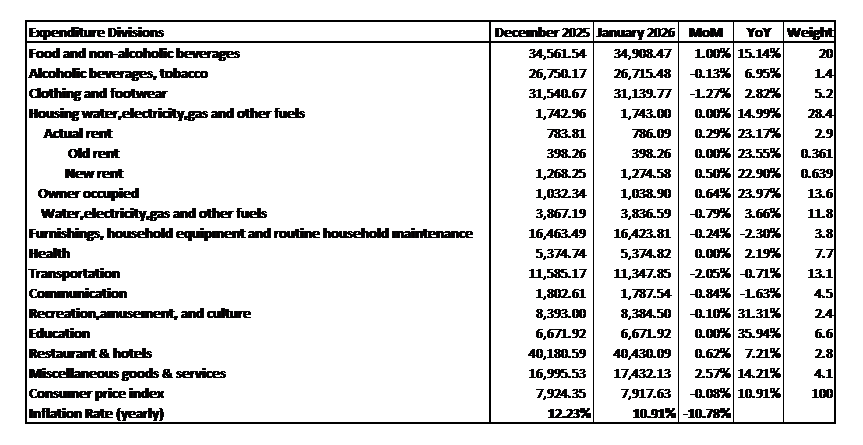 | Expenditure Divisions | December 2025 | January 2026 | MoM | YoY | Weight |
|---|---|---|---|---|---|
| Food and non-alcoholic beverages | 34,561.54 | 34,908.47 | 1.00% | 15.14% | 20 |
| Alcoholic beverages, tobacco | 26,750.17 | 26,715.48 | -0.13% | 6.95% | 1.4 |
| Clothing and footwear | 31,540.67 | 31,139.77 | -1.27% | 2.82% | 5.2 |
| Housing water,electricity,gas and other fuels | 1,742.96 | 1,743.00 | 0.00% | 14.99% | 28.4 |
| Actual rent | 783.81 | 786.09 | 0.29% | 23.17% | 2.9 |
| Old rent | 398.26 | 398.26 | 0.00% | 23.55% | 0.361 |
| New rent | 1,268.25 | 1,274.58 | 0.50% | 22.90% | 0.639 |
| Owner occupied | 1,032.34 | 1,038.90 | 0.64% | 23.97% | 13.6 |
| Water,electricity,gas and other fuels | 3,867.19 | 3,836.59 | -0.79% | 3.66% | 11.8 |
| Furnishings, household equipment and routine household maintenance | 16,463.49 | 16,423.81 | -0.24% | -2.30% | 3.8 |
| Health | 5,374.74 | 5,374.82 | 0.00% | 2.19% | 7.7 |
| Transportation | 11,585.17 | 11,347.85 | -2.05% | -0.71% | 13.1 |
| Communication | 1,802.61 | 1,787.54 | -0.84% | -1.63% | 4.5 |
| Recreation,amusement, and culture | 8,393.00 | 8,384.50 | -0.10% | 31.31% | 2.4 |
| Education | 6,671.92 | 6,671.92 | 0.00% | 35.94% | 6.6 |
| Restaurant & hotels | 40,180.59 | 40,430.09 | 0.62% | 7.21% | 2.8 |
| Miscellaneous goods & services | 16,995.53 | 17,432.13 | 2.57% | 14.21% | 4.1 |
| Consumer price index | 7,924.35 | 7,917.63 | -0.08% | 10.91% | 100 |
| Inflation Rate (yearly) | 12.23% | 10.91% | -10.78% |  |  |